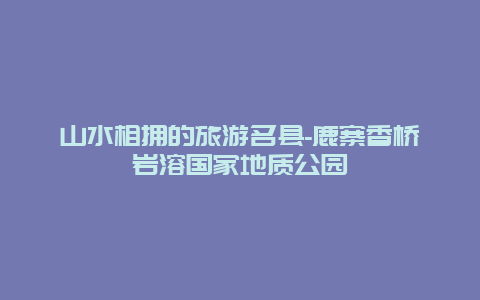 山水相拥的旅游名县-鹿寨香桥岩溶国家地质公园